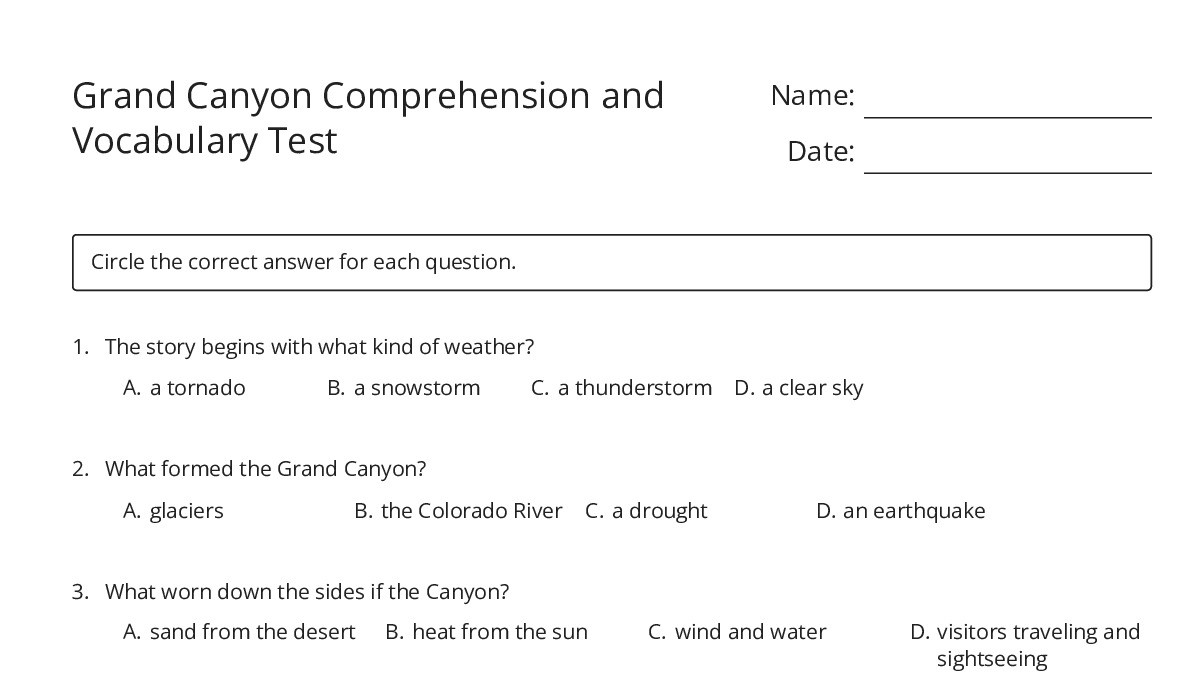 Grand Canyon Comprehension and Vocabulary Test

Name: ____

Date: ____

Circle the correct answer for each question.

1. The story begins with what kind of weather?

A. a tornado B. a snowstorm C. a thunderstorm D. a clear sky

2. What formed the Grand Canyon?

A. glaciers B. the Colorado River C. a drought D. an earthquake

3. What worn down the sides if the Canyon?

A. sand from the desert B. heat from the sun C. wind and water D. visitors traveling and sightseeing